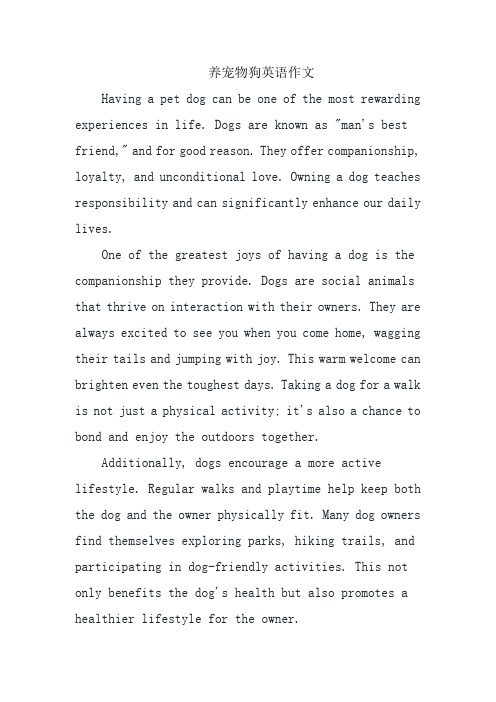 养宠物狗英语作文

Having a pet dog can be one of the most rewarding experiences in life. Dogs are known as "man's best friend," and for good reason. They offer companionship, loyalty, and unconditional love. Owning a dog teaches responsibility and can significantly enhance our daily lives.

One of the greatest joys of having a dog is the companionship they provide. Dogs are social animals that thrive on interaction with their owners. They are always excited to see you when you come home, wagging their tails and jumping with joy. This warm welcome can brighten even the toughest days. Taking a dog for a walk is not just a physical activity; it's also a chance to bond and enjoy the outdoors together.

Additionally, dogs encourage a more active lifestyle. Regular walks and playtime help keep both the dog and the owner physically fit. Many dog owners find themselves exploring parks, hiking trails, and participating in dog-friendly activities. This not only benefits the dog's health but also promotes a healthier lifestyle for the owner.